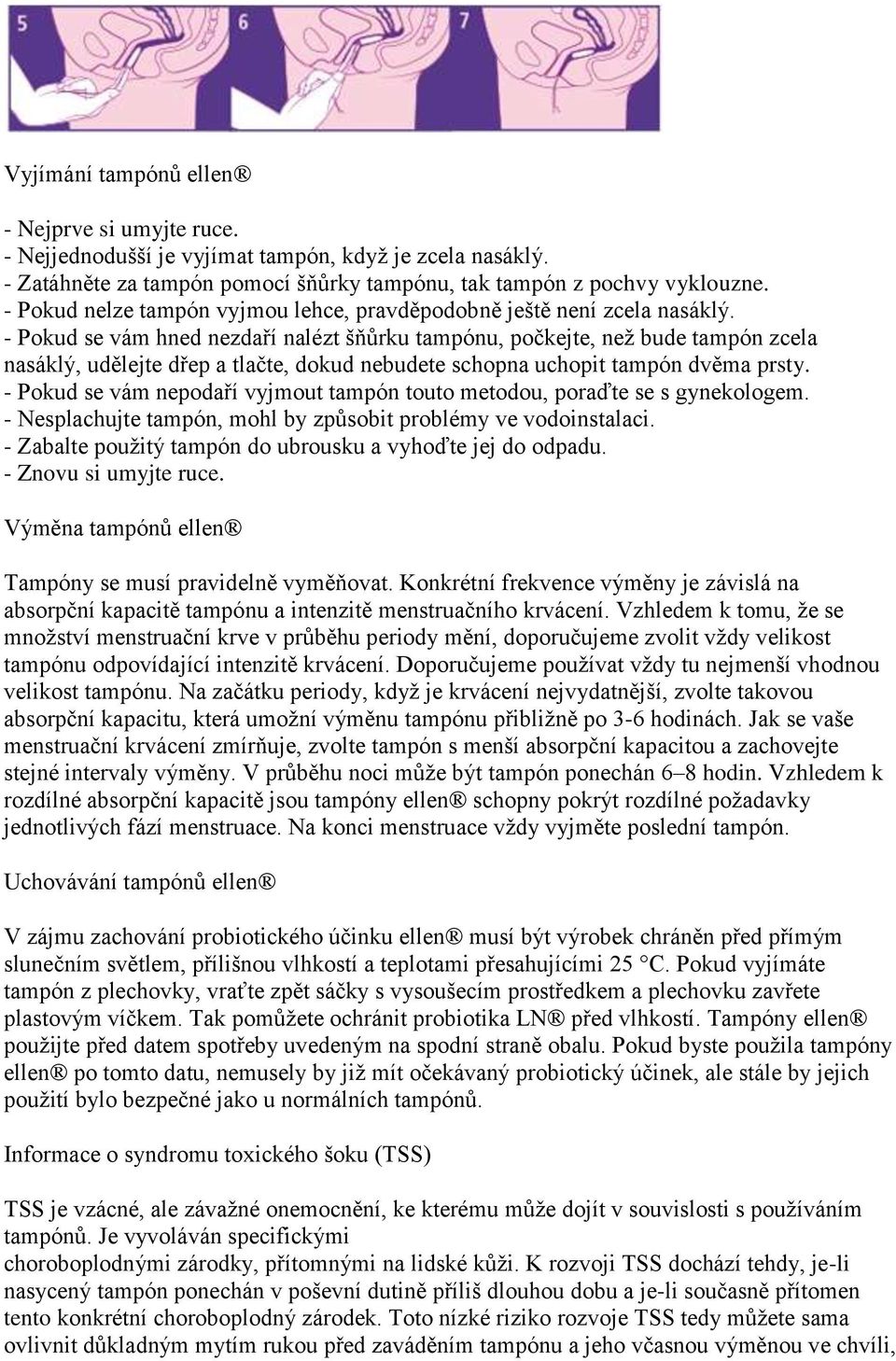 5

6

7

Vyjímání tampónů ellen®

- Nejprve si umyjte ruce.
- Nejjednodušší je vyjímat tampón, když je zcela nasáklý.
- Zatáhněte za tampón pomocí šňůrky tampónu, tak tampón z pochvy vyklouzne.
- Pokud nelze tampón vyjmou lehce, pravděpodobně ještě není zcela nasáklý.
- Pokud se vám hned nezdaří nalézt šňůrku tampónu, počkejte, než bude tampón zcela nasáklý, udělejte dřep a tlačte, dokud nebudete schopna uchopit tampón dvěma prsty.
- Pokud se vám nepodaří vyjmout tampón touto metodou, poraďte se s gynekologem.
- Nesplachujte tampón, mohl by způsobit problémy ve vodoinstalaci.
- Zabalte použitý tampón do ubrousku a vyhoďte jej do odpadu.
- Znovu si umyjte ruce.

Výměna tampónů ellen®

Tampóny se musí pravidelně vyměňovat. Konkrétní frekvence výměny je závislá na absorpční kapacitě tampónu a intenzitě menstruačního krvácení. Vzhledem k tomu, že se množství menstruační krve v průběhu periody mění, doporučujeme zvolit vždy velikost tampónu odpovídající intenzitě krvácení. Doporučujeme používat vždy tu nejmenší vhodnou velikost tampónu. Na začátku periody, když je krvácení nejvydatnější, zvolte takovou absorpční kapacitu, která umožní výměnu tampónu přibližně po 3-6 hodinách. Jak se vaše menstruační krvácení zmírňuje, zvolte tampón s menší absorpční kapacitou a zachovejte stejné intervaly výměny. V průběhu noci může být tampón ponechán 6–8 hodin. Vzhledem k rozdílné absorpční kapacitě jsou tampóny ellen® schopny pokrýt rozdílné požadavky jednotlivých fází menstruace. Na konci menstruace vždy vyjměte poslední tampón.

Uchovávání tampónů ellen®

V zájmu zachování probiotického účinku ellen® musí být výrobek chráněn před přímým slunečním světlem, přílišnou vlhkostí a teplotami přesahujícími 25 °C. Pokud vyjímáte tampón z plechovky, vraťte zpět sáčky s vysoušecím prostředkem a plechovku zavřete plastovým víčkem. Tak pomůžete ochránit probiotika LN® před vlhkostí. Tampóny ellen® použijte před datem spotřeby uvedeným na spodní straně obalu. Pokud byste použila tampóny ellen® po tomto datu, nemusely by již mít očekávaný probiotický účinek, ale stále by jejich použití bylo bezpečné jako u normálních tampónů.

Informace o syndromu toxického šoku (TSS)

TSS je vzácné, ale závažné onemocnění, ke kterému může dojít v souvislosti s používáním tampónů. Je vyvoláván specifickými choroboplodnými zárodky, přítomnými na lidské kůži. K rozvoji TSS dochází tehdy, je-li nasycený tampón ponechán v poševní dutině příliš dlouhou dobu a je-li současně přítomen tento konkrétní choroboplodný zárodek. Toto nízké riziko rozvoje TSS tedy můžete sama ovlivnit důkladným mytím rukou před zaváděním tampónu a jeho včasnou výměnou ve chvíli,